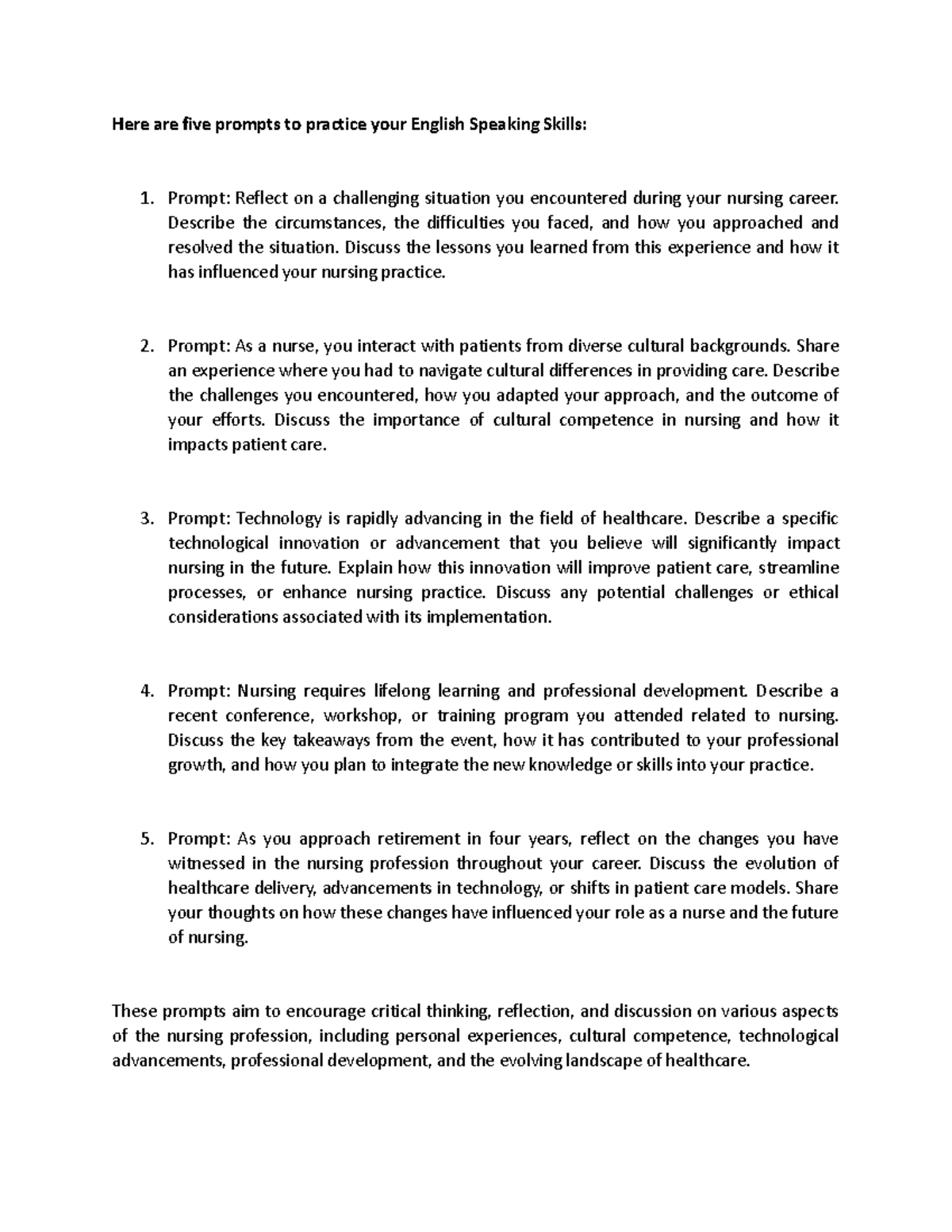 Here are five prompts to practice your English Speaking Skills:

1. Prompt: Reflect on a challenging situation you encountered during your nursing career. Describe the circumstances, the difficulties you faced, and how you approached and resolved the situation. Discuss the lessons you learned from this experience and how it has influenced your nursing practice.

2. Prompt: As a nurse, you interact with patients from diverse cultural backgrounds. Share an experience where you had to navigate cultural differences in providing care. Describe the challenges you encountered, how you adapted your approach, and the outcome of your efforts. Discuss the importance of cultural competence in nursing and how it impacts patient care.

3. Prompt: Technology is rapidly advancing in the field of healthcare. Describe a specific technological innovation or advancement that you believe will significantly impact nursing in the future. Explain how this innovation will improve patient care, streamline processes, or enhance nursing practice. Discuss any potential challenges or ethical considerations associated with its implementation.

4. Prompt: Nursing requires lifelong learning and professional development. Describe a recent conference, workshop, or training program you attended related to nursing. Discuss the key takeaways from the event, how it has contributed to your professional growth, and how you plan to integrate the new knowledge or skills into your practice.

5. Prompt: As you approach retirement in four years, reflect on the changes you have witnessed in the nursing profession throughout your career. Discuss the evolution of healthcare delivery, advancements in technology, or shifts in patient care models. Share your thoughts on how these changes have influenced your role as a nurse and the future of nursing.

These prompts aim to encourage critical thinking, reflection, and discussion on various aspects of the nursing profession, including personal experiences, cultural competence, technological advancements, professional development, and the evolving landscape of healthcare.